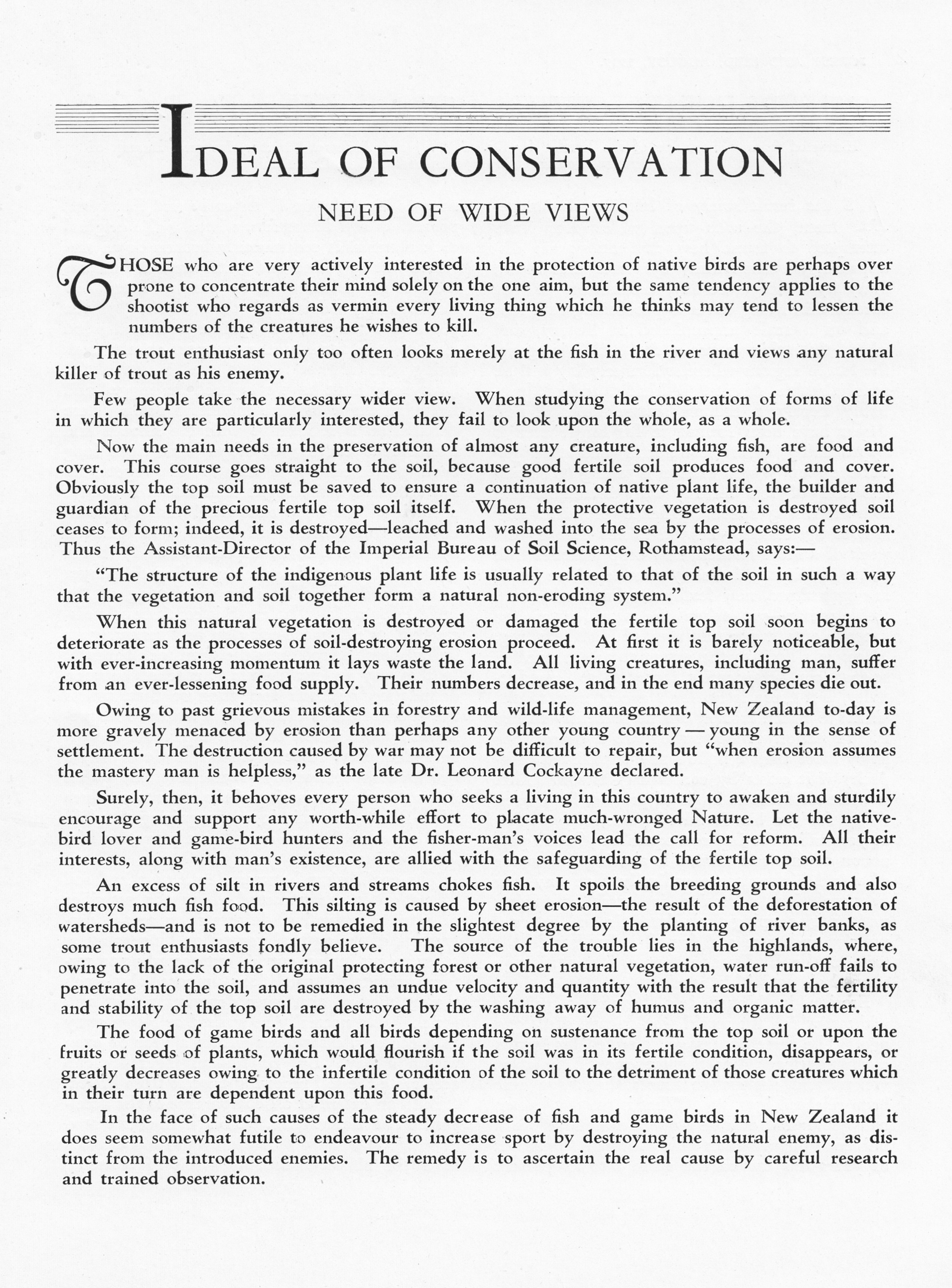 IDEAL OF CONSERVATION

NEED OF WIDE VIEWS

THOSE who are very actively interested in the protection of native birds are perhaps over prone to concentrate their mind solely on the one aim, but the same tendency applies to the shootist who regards as vermin every living thing which he thinks may tend to lessen the numbers of the creatures he wishes to kill.

The trout enthusiast only too often looks merely at the fish in the river and views any natural killer of trout as his enemy.

Few people take the necessary wider view. When studying the conservation of forms of life in which they are particularly interested, they fail to look upon the whole, as a whole.

Now the main needs in the preservation of almost any creature, including fish, are food and cover. This course goes straight to the soil, because good fertile soil produces food and cover. Obviously the top soil must be saved to ensure a continuation of native plant life, the builder and guardian of the precious fertile top soil itself. When the protective vegetation is destroyed soil ceases to form; indeed, it is destroyed—leached and washed into the sea by the processes of erosion. Thus the Assistant-Director of the Imperial Bureau of Soil Science, Rothamstead, says:—

"The structure of the indigenous plant life is usually related to that of the soil in such a way that the vegetation and soil together form a natural non-eroding system."

When this natural vegetation is destroyed or damaged the fertile top soil soon begins to deteriorate as the processes of soil-destroying erosion proceed. At first it is barely noticeable, but with ever-increasing momentum it lays waste the land. All living creatures, including man, suffer from an ever-lessening food supply. Their numbers decrease, and in the end many species die out.

Owing to past grievous mistakes in forestry and wild-life management, New Zealand to-day is more gravely menaced by erosion than perhaps any other young country — young in the sense of settlement. The destruction caused by war may not be difficult to repair, but "when erosion assumes the mastery man is helpless," as the late Dr. Leonard Cockayne declared.

Surely, then, it behoves every person who seeks a living in this country to awaken and sturdily encourage and support any worth-while effort to placate much-wronged Nature. Let the native-bird lover and game-bird hunters and the fisher-man's voices lead the call for reform. All their interests, along with man's existence, are allied with the safeguarding of the fertile top soil.

An excess of silt in rivers and streams chokes fish. It spoils the breeding grounds and also destroys much fish food. This silting is caused by sheet erosion—the result of the deforestation of watersheds—and is not to be remedied in the slightest degree by the planting of river banks, as some trout enthusiasts fondly believe. The source of the trouble lies in the highlands, where, owing to the lack of the original protecting forest or other natural vegetation, water run-off fails to penetrate into the soil, and assumes an undue velocity and quantity with the result that the fertility and stability of the top soil are destroyed by the washing away of humus and organic matter.

The food of game birds and all birds depending on sustenance from the top soil or upon the fruits or seeds of plants, which would flourish if the soil was in its fertile condition, disappears, or greatly decreases owing to the infertile condition of the soil to the detriment of those creatures which in their turn are dependent upon this food.

In the face of such causes of the steady decrease of fish and game birds in New Zealand it does seem somewhat futile to endeavour to increase sport by destroying the natural enemy, as distinct from the introduced enemies. The remedy is to ascertain the real cause by careful research and trained observation.